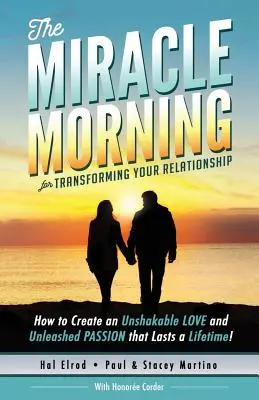 The MIRACLE MORNING for TRANSFORMING YOUR RELATIONSHIP

How to Create an Unshakable LOVE and Unleashed PASSION that Lasts a Lifetime!

Hal Elrod • Paul & Stacey Martino

With Honorée Corder